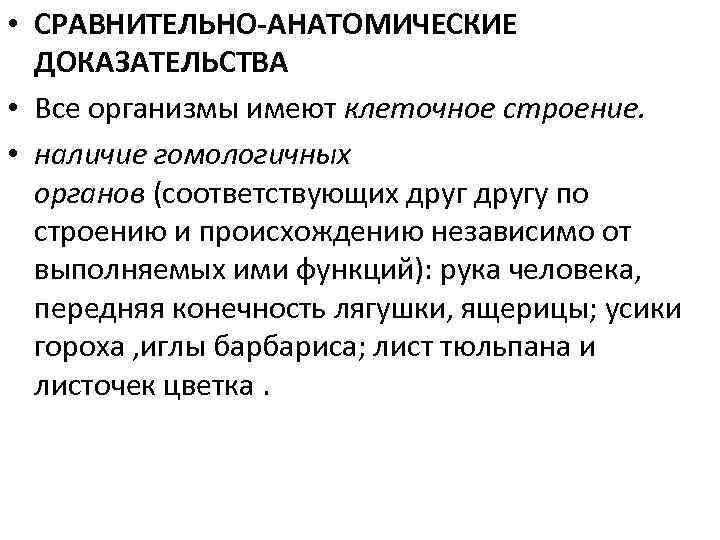 • СРАВНИТЕЛЬНО-АНАТОМИЧЕСКИЕ ДОКАЗАТЕЛЬСТВА

• Все организмы имеют клеточное строение.

• наличие гомологичных органов (соответствующих друг другу по строению и происхождению независимо от выполняемых ими функций): рука человека, передняя конечность лягушки, ящерицы; усики гороха ,иглы барбариса; лист тюльпана и листочек цветка .